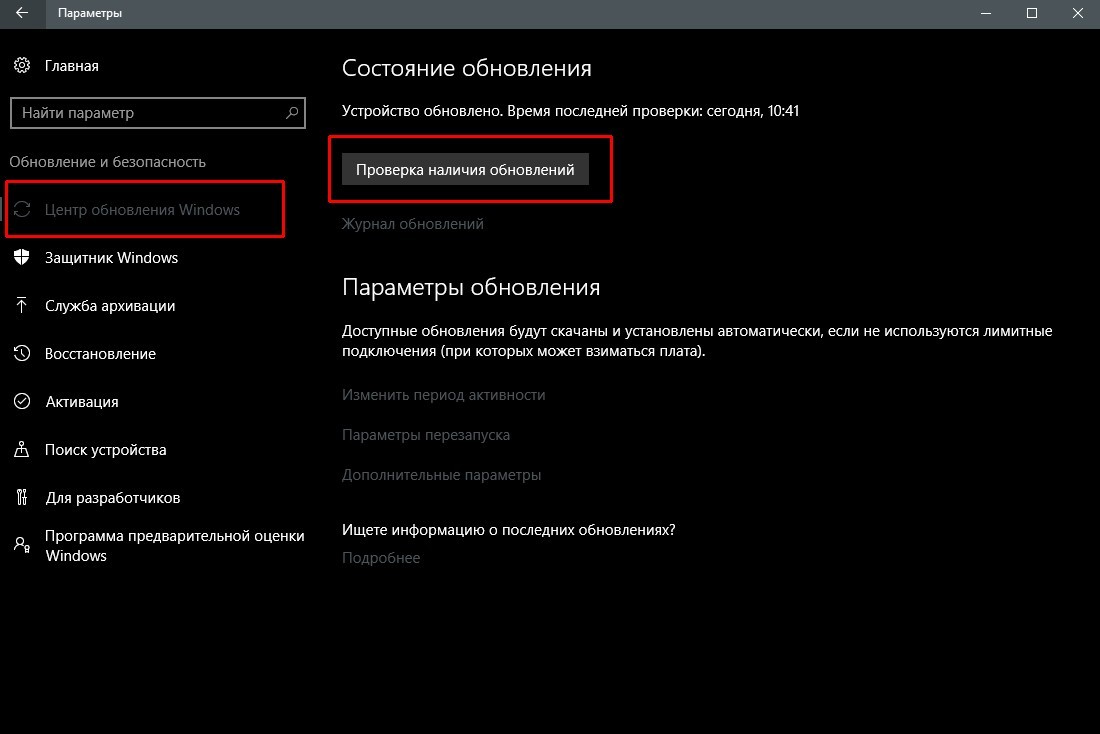 Параметры

Главная

Найти параметр

Обновление и безопасность

Центр обновления Windows

Защитник Windows

Служба архивации

Восстановление

Активация

Поиск устройства

Для разработчиков

Программа предварительной оценки Windows

Состояние обновления

Устройство обновлено. Время последней проверки: сегодня, 10:41

Проверка наличия обновлений

Журнал обновлений

Параметры обновления

Доступные обновления будут скачаны и установлены автоматически, если не используются лимитные подключения (при которых может взиматься плата).

Изменить период активности

Параметры перезапуска

Дополнительные параметры

Ищете информацию о последних обновлениях?

Подробнее